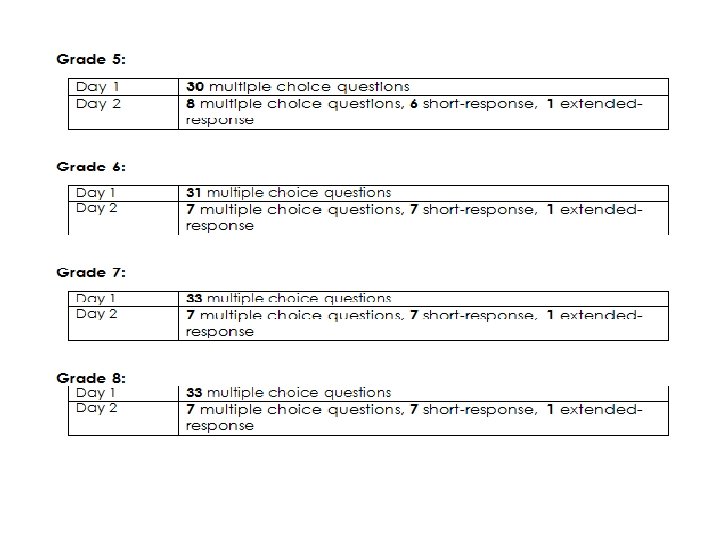 Grade 5:

| Day 1 | 30 multiple choice questions |
|---|---|
| Day 2 | 8 multiple choice questions, 6 short-response, 1 extended-response |

Grade 6:

| Day 1 | 31 multiple choice questions |
|---|---|
| Day 2 | 7 multiple choice questions, 7 short-response, 1 extended-response |

Grade 7:

| Day 1 | 33 multiple choice questions |
|---|---|
| Day 2 | 7 multiple choice questions, 7 short-response, 1 extended-response |

Grade 8:

| Day 1 | 33 multiple choice questions |
|---|---|
| Day 2 | 7 multiple choice questions, 7 short-response, 1 extended-response |